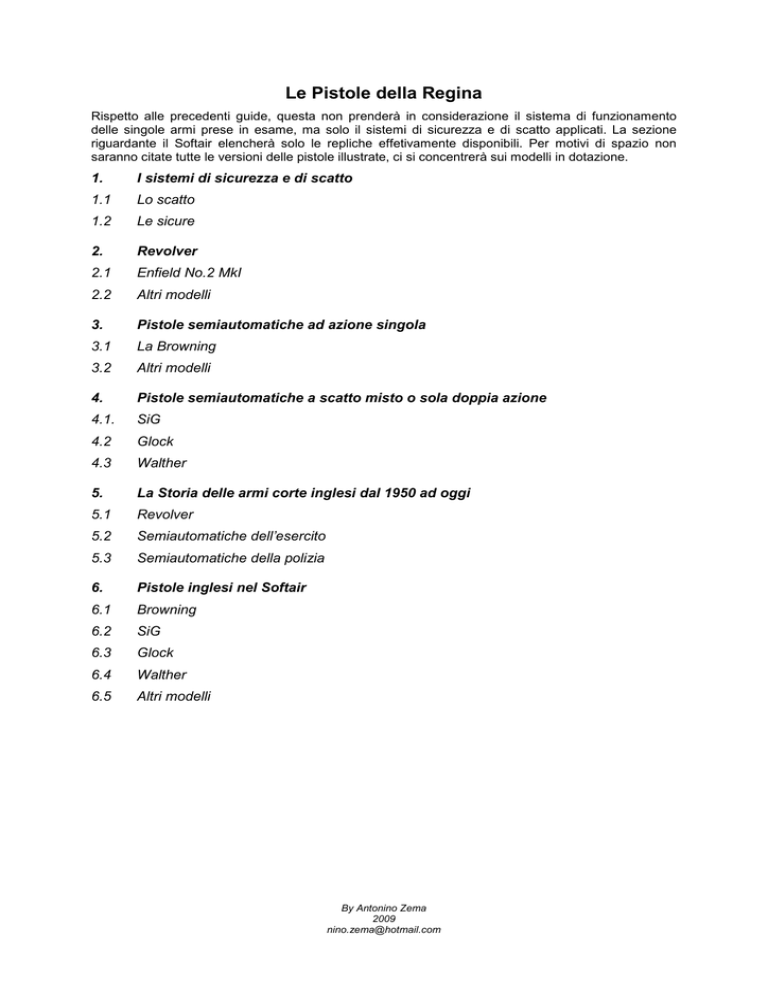 Le Pistole della Regina

Rispetto alle precedenti guide, questa non prenderà in considerazione il sistema di funzionamento delle singole armi prese in esame, ma solo il sistemi di sicurezza e di scatto applicati. La sezione riguardante il Softair elencherà solo le repliche effetivamente disponibili. Per motivi di spazio non saranno citate tutte le versioni delle pistole illustrate, ci si concentrerà sui modelli in dotazione.

1. I sistemi di sicurezza e di scatto
1.1 Lo scatto
1.2 Le sicure

2. Revolver
2.1 Enfield No.2 MkI
2.2 Altri modelli

3. Pistole semiautomatiche ad azione singola
3.1 La Browning
3.2 Altri modelli

4. Pistole semiautomatiche a scatto misto o sola doppia azione
4.1. SiG
4.2 Glock
4.3 Walther

5. La Storia delle armi corte inglesi dal 1950 ad oggi
5.1 Revolver
5.2 Semiautomatiche dell'esercito
5.3 Semiautomatiche della polizia

6. Pistole inglesi nel Softair
6.1 Browning
6.2 SiG
6.3 Glock
6.4 Walther
6.5 Altri modelli

By Antonino Zema
2009
nino.zema@hotmail.com